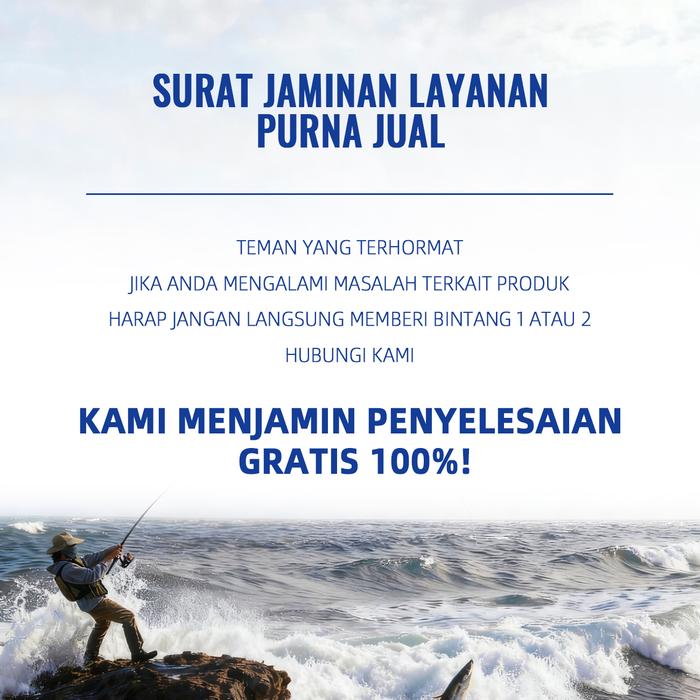 SURAT JAMINAN LAYANAN PURNA JUAL

TEMAN YANG TERHORMAT

JIKA ANDA MENGALAMI MASALAH TERKAIT PRODUK

HARAP JANGAN LANGSUNG MEMBERI BINTANG 1 ATAU 2

HUBUNGI KAMI

KAMI MENJAMIN PENYELESAIAN GRATIS 100%!